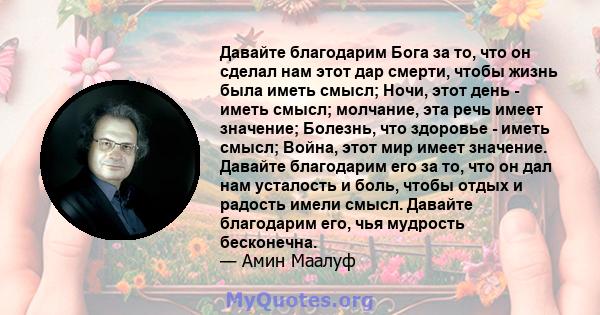 Давайте благодарим Бога за то, что он сделал нам этот дар смерти, чтобы жизнь была иметь смысл; Ночи, этот день - иметь смысл; молчание, эта речь имеет значение; Болезнь, что здоровье - иметь смысл; Война, этот мир имеет значение. Давайте благодарим его за то, что он дал нам усталость и боль, чтобы отдых и радость имели смысл. Давайте благодарим его, чья мудрость бесконечна.
— Амин Маалуф

MyQuotes.org